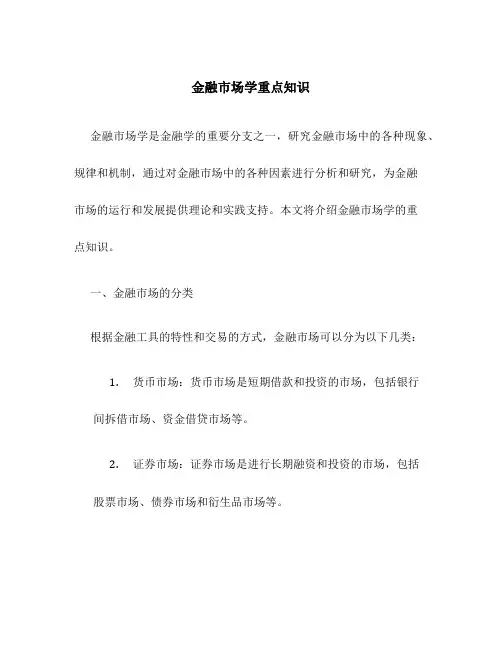 金融市场学重点知识

金融市场学是金融学的重要分支之一，研究金融市场中的各种现象、规律和机制，通过对金融市场中的各种因素进行分析和研究，为金融市场的运行和发展提供理论和实践支持。本文将介绍金融市场学的重点知识。

一、金融市场的分类

根据金融工具的特性和交易的方式，金融市场可以分为以下几类：

1. 货币市场：货币市场是短期借款和投资的市场，包括银行间拆借市场、资金借贷市场等。

2. 证券市场：证券市场是进行长期融资和投资的市场，包括股票市场、债券市场和衍生品市场等。